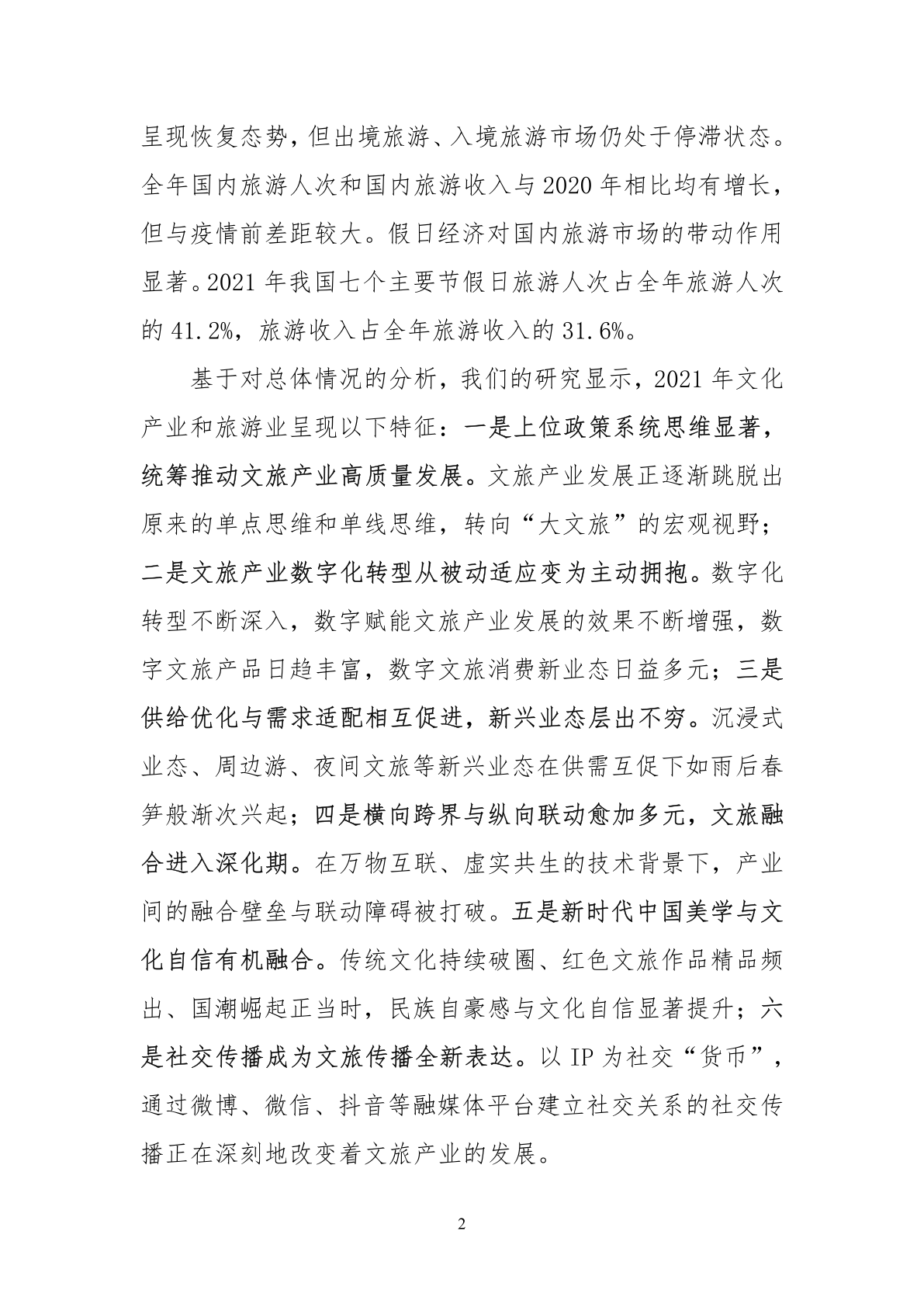 呈现恢复态势，但出境旅游、入境旅游市场仍处于停滞状态。全年国内旅游人次和国内旅游收入与2020年相比均有增长，但与疫情前差距较大。假日经济对国内旅游市场的带动作用显著。2021年我国七个主要节假日旅游人次占全年旅游人次的41.2%，旅游收入占全年旅游收入的31.6%。

基于对总体情况的分析，我们的研究显示，2021年文化产业和旅游业呈现以下特征：一是上位政策系统思维显著，统筹推动文旅产业高质量发展。文旅产业发展正逐渐跳脱出原来的单点思维和单线思维，转向“大文旅”的宏观视野；二是文旅产业数字化转型从被动适应变为主动拥抱。数字化转型不断深入，数字赋能文旅产业发展的效果不断增强，数字文旅产品日趋丰富，数字文旅消费新业态日益多元；三是供给优化与需求适配相互促进，新兴业态层出不穷。沉浸式业态、周边游、夜间文旅等新兴业态在供需互促下如雨后春笋般渐次兴起；四是横向跨界与纵向联动愈加多元，文旅融合进入深化期。在万物互联、虚实共生的技术背景下，产业间的融合壁垒与联动障碍被打破。五是新时代中国美学与文化自信有机融合。传统文化持续破圈、红色文旅作品精品频出、国潮崛起正当时，民族自豪感与文化自信显著提升；六是社交传播成为文旅传播全新表达。以IP为社交“货币”，通过微博、微信、抖音等融媒体平台建立社交关系的社交传播正在深刻地改变着文旅产业的发展。

2